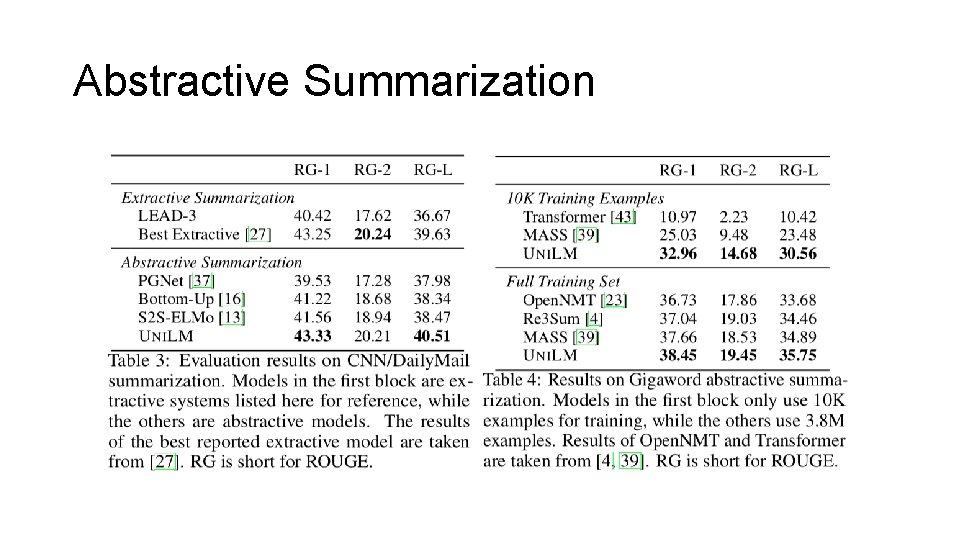 Abstractive Summarization

| | RG-1 | RG-2 | RG-L |
|---|---|---|---|
| *Extractive Summarization* | | | |
| LEAD-3 | 40.42 | 17.62 | 36.67 |
| Best Extractive [27] | 43.25 | **20.24** | 39.63 |
| *Abstractive Summarization* | | | |
| PGNet [37] | 39.53 | 17.28 | 37.98 |
| Bottom-Up [16] | 41.22 | 18.68 | 38.34 |
| S2S-ELMo [13] | 41.56 | 18.94 | 38.47 |
| UNILM | **43.33** | 20.21 | **40.51** |

Table 3: Evaluation results on CNN/DailyMail summarization. Models in the first block are extractive systems listed here for reference, while the others are abstractive models. The results of the best reported extractive model are taken from [27]. RG is short for ROUGE.

| | RG-1 | RG-2 | RG-L |
|---|---|---|---|
| *10K Training Examples* | | | |
| Transformer [43] | 10.97 | 2.23 | 10.42 |
| MASS [39] | 25.03 | 9.48 | 23.48 |
| UNILM | **32.96** | **14.68** | **30.56** |
| *Full Training Set* | | | |
| OpenNMT [23] | 36.73 | 17.86 | 33.68 |
| Re3Sum [4] | 37.04 | 19.03 | 34.46 |
| MASS [39] | 37.66 | 18.53 | 34.89 |
| UNILM | **38.45** | **19.45** | **35.75** |

Table 4: Results on Gigaword abstractive summarization. Models in the first block only use 10K examples for training, while the others use 3.8M examples. Results of OpenNMT and Transformer are taken from [4, 39]. RG is short for ROUGE.